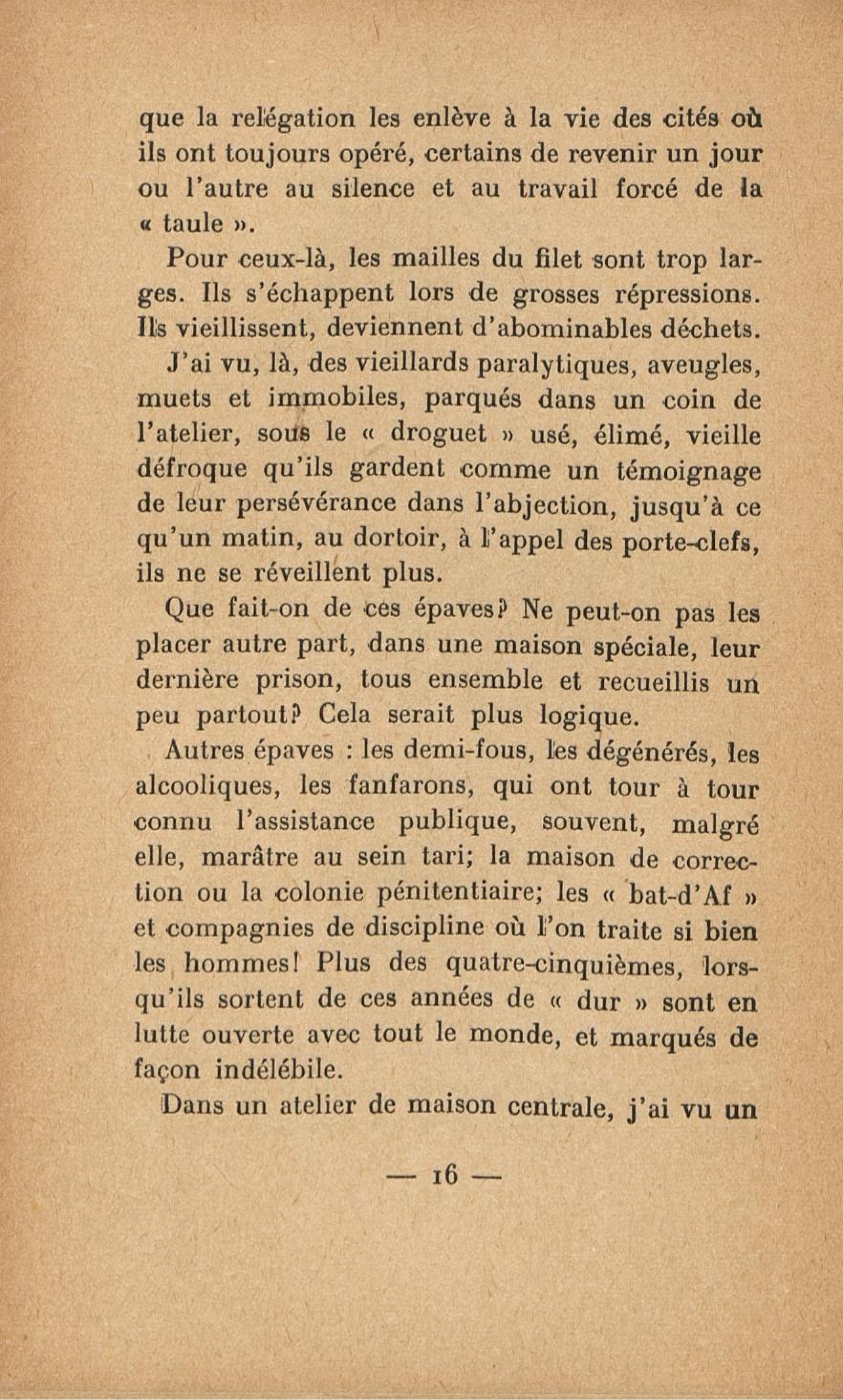 que la relégation les enlève à la vie des cités où ils ont toujours opéré, certains de revenir un jour ou l'autre au silence et au travail forcé de la « taule ».

Pour ceux-là, les mailles du filet sont trop larges. Ils s'échappent lors de grosses répressions. Ils vieillissent, deviennent d'abominables déchets.

J'ai vu, là, des vieillards paralytiques, aveugles, muets et immobiles, parqués dans un coin de l'atelier, sous le « droguet » usé, élimé, vieille défroque qu'ils gardent comme un témoignage de leur persévérance dans l'abjection, jusqu'à ce qu'un matin, au dortoir, à l'appel des porte-clefs, ils ne se réveillent plus.

Que fait-on de ces épaves? Ne peut-on pas les placer autre part, dans une maison spéciale, leur dernière prison, tous ensemble et recueillis un peu partout? Cela serait plus logique.

Autres épaves : les demi-fous, les dégénérés, les alcooliques, les fanfarons, qui ont tour à tour connu l'assistance publique, souvent, malgré elle, marâtre au sein tari; la maison de correction ou la colonie pénitentiaire; les « bat-d'Af » et compagnies de discipline où l'on traite si bien les hommes! Plus des quatre-cinquièmes, lorsqu'ils sortent de ces années de « dur » sont en lutte ouverte avec tout le monde, et marqués de façon indélébile.

Dans un atelier de maison centrale, j'ai vu un

— 16 —